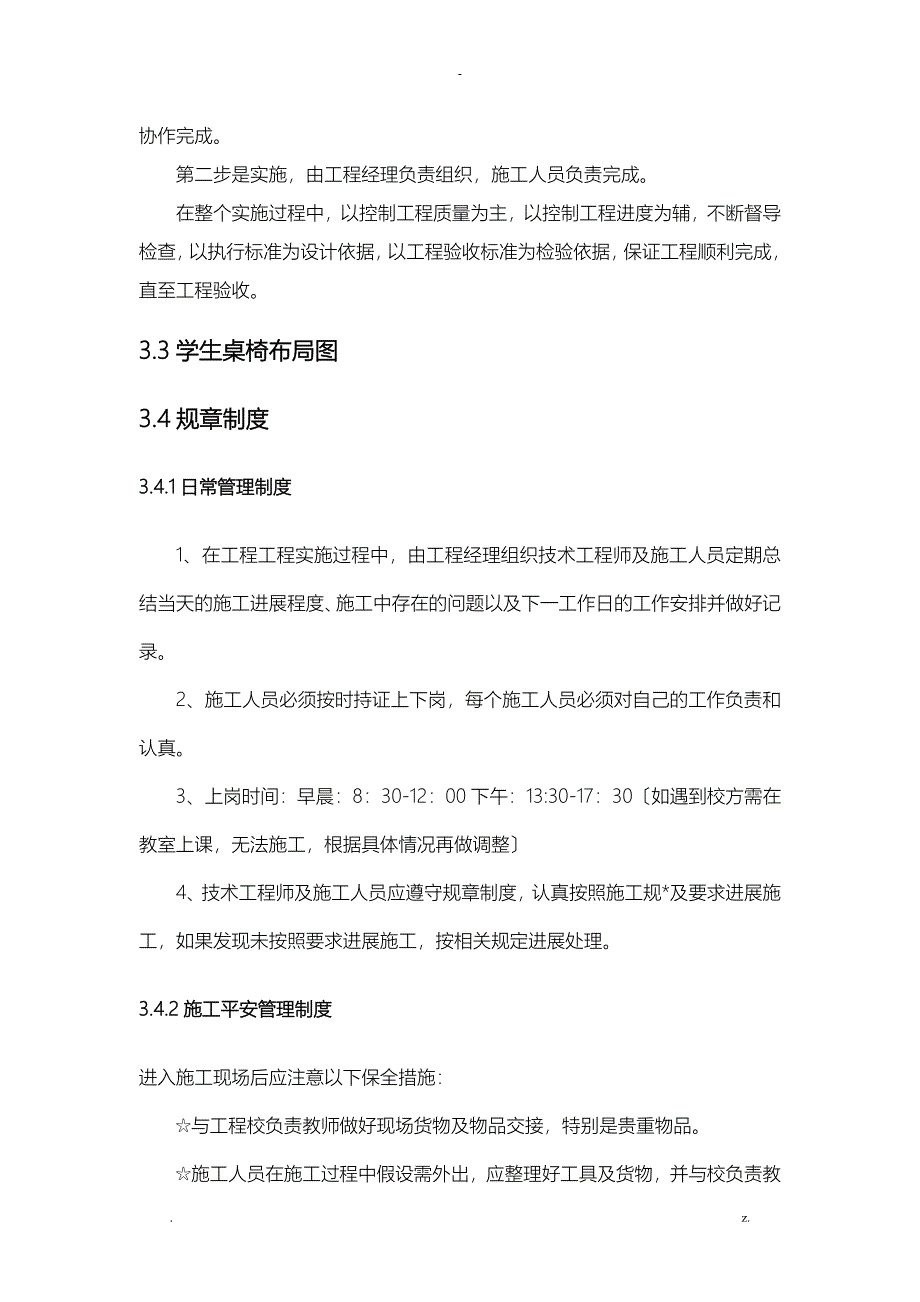 -

协作完成。

第二步是实施，由工程经理负责组织，施工人员负责完成。

在整个实施过程中，以控制工程质量为主，以控制工程进度为辅，不断督导检查，以执行标准为设计依据，以工程验收标准为检验依据，保证工程顺利完成，直至工程验收。

3.3 学生桌椅布局图

3.4 规章制度

3.4.1 日常管理制度

1、在工程工程实施过程中，由工程经理组织技术工程师及施工人员定期总结当天的施工进展程度、施工中存在的问题以及下一工作日的工作安排并做好记录。

2、施工人员必须按时持证上下岗，每个施工人员必须对自己的工作负责和认真。

3、上岗时间：早晨：8：30-12：00 下午：13:30-17：30〔如遇到校方需在教室上课，无法施工，根据具体情况再做调整〕

4、技术工程师及施工人员应遵守规章制度，认真按照施工规*及要求进展施工，如果发现未按照要求进展施工，按相关规定进展处理。

3.4.2 施工平安管理制度

进入施工现场后应注意以下保全措施：

☆与工程校负责教师做好现场货物及物品交接，特别是贵重物品。

☆施工人员在施工过程中假设需外出，应整理好工具及货物，并与校负责教

. z.